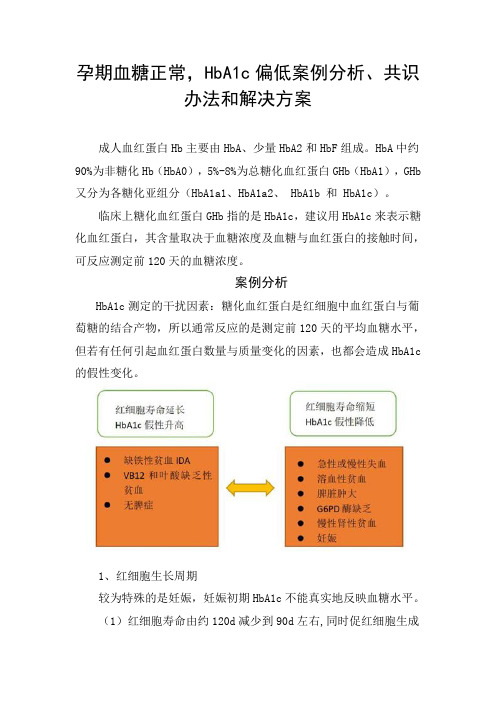 孕期血糖正常，HbA1c 偏低案例分析、共识办法和解决方案

成人血红蛋白 Hb 主要由 HbA、少量 HbA2 和 HbF 组成。HbA 中约 90%为非糖化 Hb（HbA0），5%-8%为总糖化血红蛋白 GHb（HbA1），GHb 又分为各糖化亚组分（HbA1a1、HbA1a2、 HbA1b 和 HbA1c）。

临床上糖化血红蛋白 GHb 指的是 HbA1c，建议用 HbA1c 来表示糖化血红蛋白，其含量取决于血糖浓度及血糖与血红蛋白的接触时间，可反应测定前 120 天的血糖浓度。

案例分析

HbA1c 测定的干扰因素：糖化血红蛋白是红细胞中血红蛋白与葡萄糖的结合产物，所以通常反应的是测定前 120 天的平均血糖水平，但若有任何引起血红蛋白数量与质量变化的因素，也都会造成 HbA1c 的假性变化。

红细胞寿命延长
HbA1c 假性升高

● 缺铁性贫血 IDA
● VB12 和叶酸缺乏性贫血
● 无脾症

红细胞寿命缩短
HbA1c 假性降低

● 急性或慢性失血
● 溶血性贫血
● 脾脏肿大
● G6PD 酶缺乏
● 慢性肾性贫血
● 妊娠

1、红细胞生长周期

较为特殊的是妊娠，妊娠初期 HbA1c 不能真实地反映血糖水平。

（1）红细胞寿命由约 120d 减少到 90d 左右，同时促红细胞生成